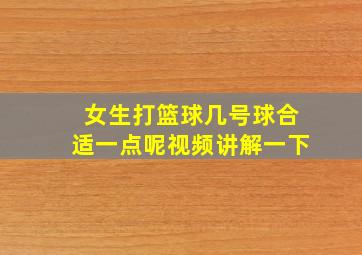 女生打篮球几号球合适一点呢视频讲解一下